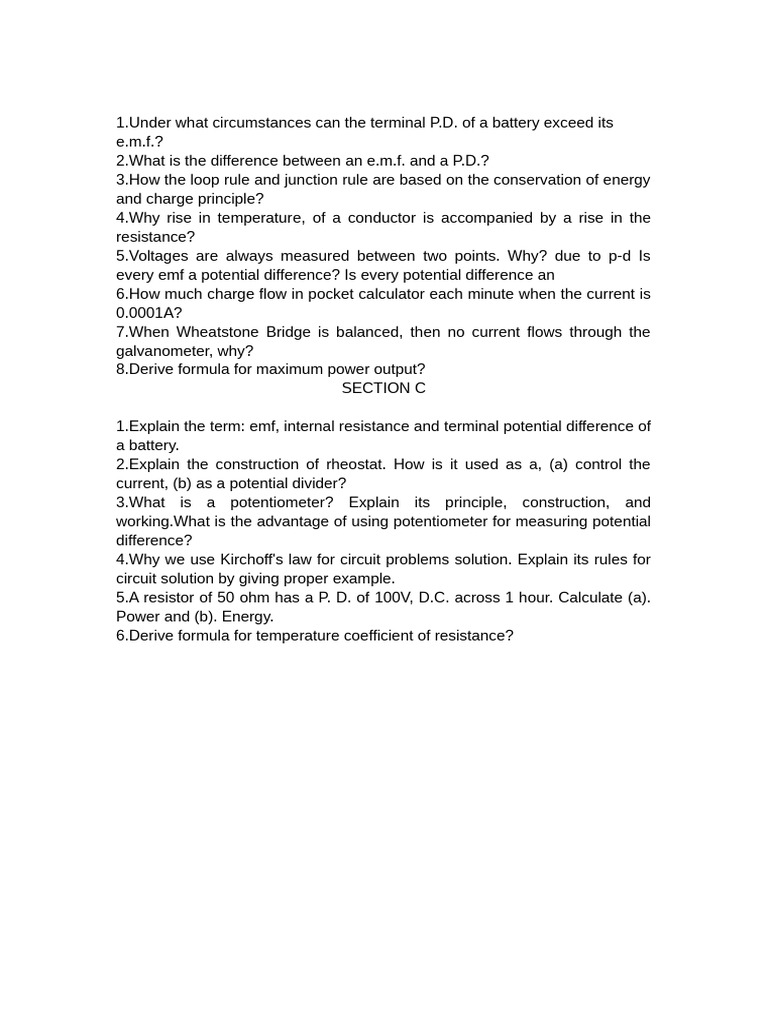 1.Under what circumstances can the terminal P.D. of a battery exceed its e.m.f.?
2.What is the difference between an e.m.f. and a P.D.?
3.How the loop rule and junction rule are based on the conservation of energy and charge principle?
4.Why rise in temperature, of a conductor is accompanied by a rise in the resistance?
5.Voltages are always measured between two points. Why? due to p-d Is every emf a potential difference? Is every potential difference an
6.How much charge flow in pocket calculator each minute when the current is 0.0001A?
7.When Wheatstone Bridge is balanced, then no current flows through the galvanometer, why?
8.Derive formula for maximum power output?
SECTION C

1.Explain the term: emf, internal resistance and terminal potential difference of a battery.
2.Explain the construction of rheostat. How is it used as a, (a) control the current, (b) as a potential divider?
3.What is a potentiometer? Explain its principle, construction, and working.What is the advantage of using potentiometer for measuring potential difference?
4.Why we use Kirchoff's law for circuit problems solution. Explain its rules for circuit solution by giving proper example.
5.A resistor of 50 ohm has a P. D. of 100V, D.C. across 1 hour. Calculate (a). Power and (b). Energy.
6.Derive formula for temperature coefficient of resistance?